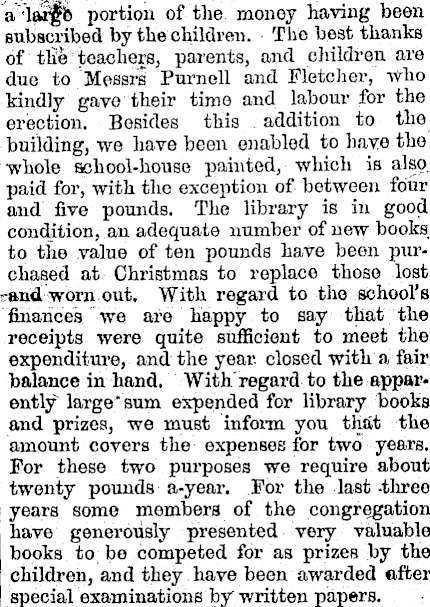 a large portion of the money having been subscribed by the children. The best thanks of the teachers, parents, and children are due to Messrs Purnell and Fletcher, who kindly gave their time and labour for the erection. Besides this addition to the building, we have been enabled to have the whole school-house painted, which is also paid for, with the exception of between four and five pounds. The library is in good condition, an adequate number of new books to the value of ten pounds have been purchased at Christmas to replace those lost and worn out. With regard to the school's finances we are happy to say that the receipts were quite sufficient to meet the expenditure, and the year closed with a fair balance in hand. With regard to the apparently large sum expended for library books and prizes, we must inform you that the amount covers the expenses for two years. For these two purposes we require about twenty pounds a-year. For the last three years some members of the congregation have generously presented very valuable books to be competed for as prizes by the children, and they have been awarded after special examinations by written papers.